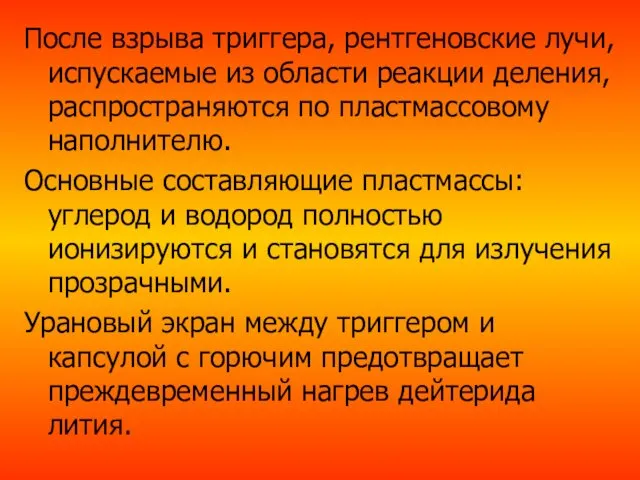 После взрыва триггера, рентгеновские лучи, испускаемые из области реакции деления, распространяются по пластмассовому наполнителю.

Основные составляющие пластмассы: углерод и водород полностью ионизируются и становятся для излучения прозрачными.

Урановый экран между триггером и капсулой с горючим предотвращает преждевременный нагрев дейтерида лития.